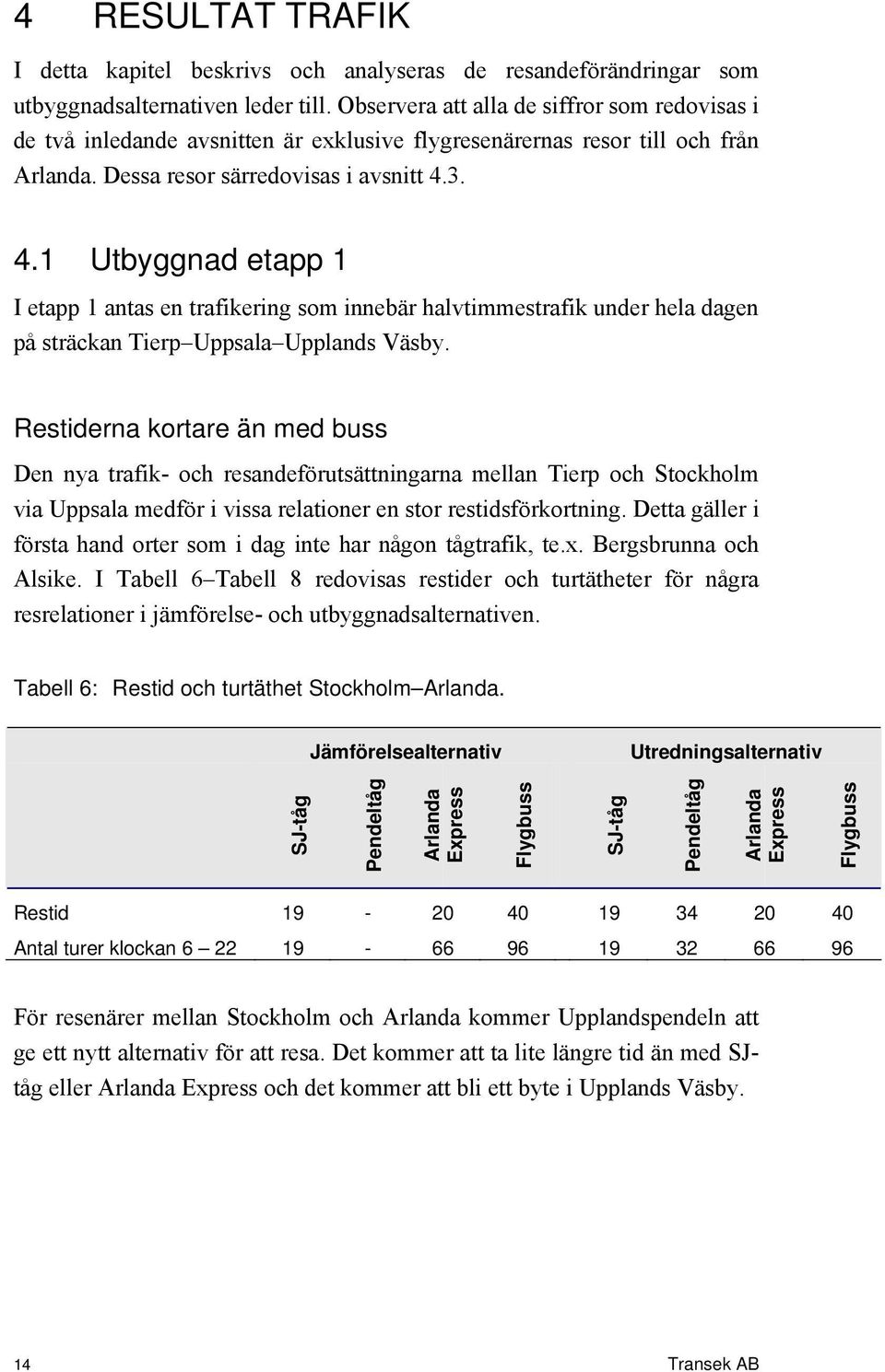 4 RESULTAT TRAFIK

I detta kapitel beskrivs och analyseras de resandeförändringar som utbyggnadsalternativen leder till. Observera att alla de siffror som redovisas i de två inledande avsnitten är exklusive flygresenärernas resor till och från Arlanda. Dessa resor särredovisas i avsnitt 4.3.

4.1 Utbyggnad etapp 1

I etapp 1 antas en trafikering som innebär halvtimmestrafik under hela dagen på sträckan Tierp–Uppsala–Upplands Väsby.

Restiderna kortare än med buss

Den nya trafik- och resandeförutsättningarna mellan Tierp och Stockholm via Uppsala medför i vissa relationer en stor restidsförkortning. Detta gäller i första hand orter som i dag inte har någon tågtrafik, te.x. Bergsbrunna och Alsike. I Tabell 6–Tabell 8 redovisas restider och turtätheter för några resrelationer i jämförelse- och utbyggnadsalternativen.

Tabell 6: Restid och turtäthet Stockholm–Arlanda.

| | Jämförelsealternativ | | | | Utredningsalternativ | | | |
|---|---|---|---|---|---|---|---|---|
| | SJ-tåg | Pendeltåg | Arlanda Express | Flygbuss | SJ-tåg | Pendeltåg | Arlanda Express | Flygbuss |
| Restid | 19 | - | 20 | 40 | 19 | 34 | 20 | 40 |
| Antal turer klockan 6 — 22 | 19 | - | 66 | 96 | 19 | 32 | 66 | 96 |

För resenärer mellan Stockholm och Arlanda kommer Upplandspendeln att ge ett nytt alternativ för att resa. Det kommer att ta lite längre tid än med SJ-tåg eller Arlanda Express och det kommer att bli ett byte i Upplands Väsby.

14 Transek AB